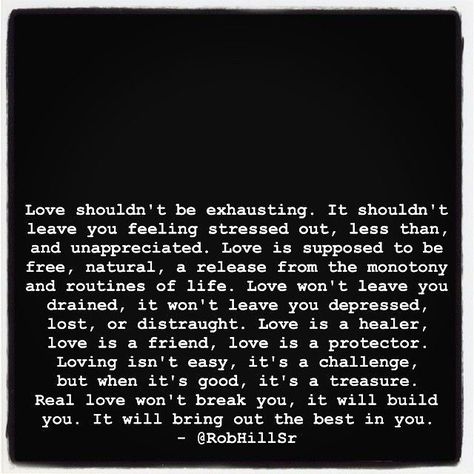 Love shouldn't be exhausting. It shouldn't leave you feeling stressed out, less than, and unappreciated. Love is supposed to be free, natural, a release from the monotony and routines of life. Love won't leave you drained, it won't leave you depressed, lost, or distraught. Love is a healer, love is a friend, love is a protector. Loving isn't easy, it's a challenge, but when it's good, it's a treasure. Real love won't break you, it will build you. It will bring out the best in you.
- @RobHillSr